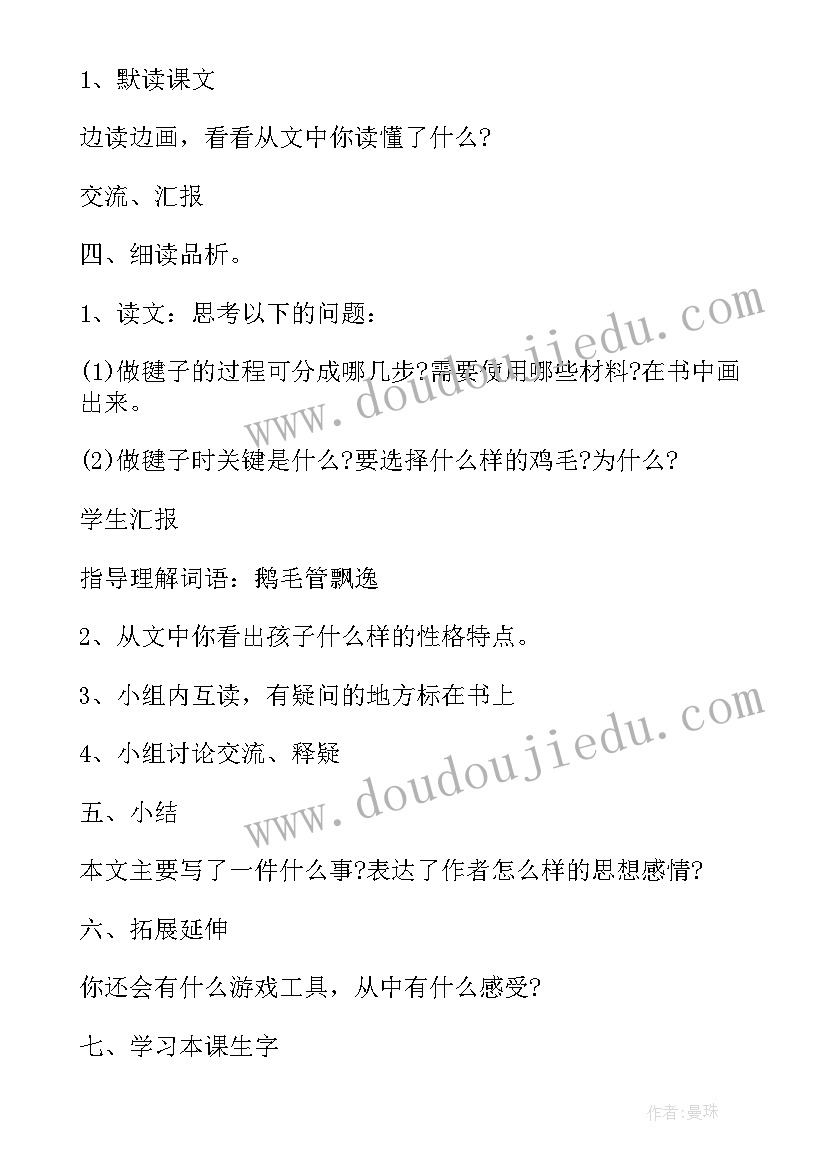 1、默读课文

边读边画，看看从文中你读懂了什么?

交流、汇报

四、细读品析。

1、读文：思考以下的问题：

(1)做毽子的过程可分成哪几步?需要使用哪些材料?在书中画出来。

(2)做毽子时关键是什么?要选择什么样的鸡毛?为什么?

学生汇报

指导理解词语：鹅毛管飘逸

2、从文中你看出孩子什么样的性格特点。

3、小组内互读，有疑问的地方标在书上

4、小组讨论交流、释疑

五、小结

本文主要写了一件什么事?表达了作者怎么样的思想感情?

六、拓展延伸

你还会有什么游戏工具，从中有什么感受?

七、学习本课生字

www.doudoujiedu.com

www.doudoujiedu.com

作者:曼珠